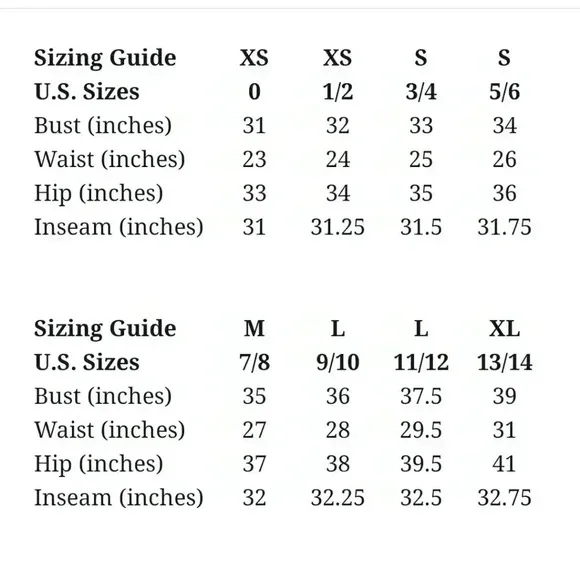 | Sizing Guide | XS | XS | S | S |
|---|---|---|---|---|
| U.S. Sizes | 0 | 1/2 | 3/4 | 5/6 |
| Bust (inches) | 31 | 32 | 33 | 34 |
| Waist (inches) | 23 | 24 | 25 | 26 |
| Hip (inches) | 33 | 34 | 35 | 36 |
| Inseam (inches) | 31 | 31.25 | 31.5 | 31.75 |

| Sizing Guide | M | L | L | XL |
|---|---|---|---|---|
| U.S. Sizes | 7/8 | 9/10 | 11/12 | 13/14 |
| Bust (inches) | 35 | 36 | 37.5 | 39 |
| Waist (inches) | 27 | 28 | 29.5 | 31 |
| Hip (inches) | 37 | 38 | 39.5 | 41 |
| Inseam (inches) | 32 | 32.25 | 32.5 | 32.75 |